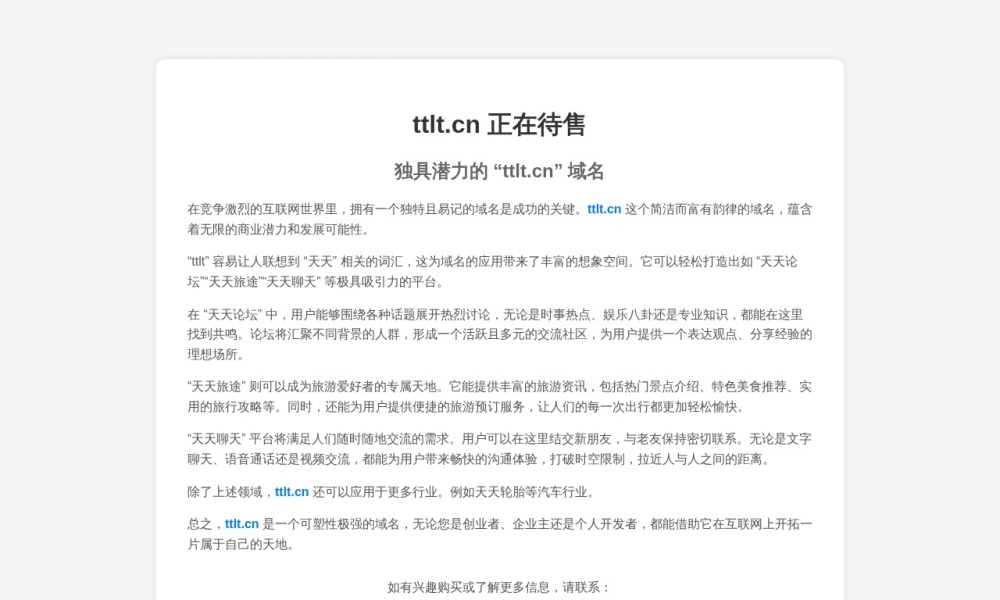 ttlt.cn 正在待售

独具潜力的 “ttlt.cn” 域名

在竞争激烈的互联网世界里，拥有一个独特且易记的域名是成功的关键。ttlt.cn 这个简洁而富有韵律的域名，蕴含着无限的商业潜力和发展可能性。

“ttlt” 容易让人联想到 “天天” 相关的词汇，这为域名的应用带来了丰富的想象空间。它可以轻松打造出如 “天天论坛”“天天旅途”“天天聊天” 等极具吸引力的平台。

在 “天天论坛” 中，用户能够围绕各种话题展开热烈讨论，无论是时事热点、娱乐八卦还是专业知识，都能在这里找到共鸣。论坛将汇聚不同背景的人群，形成一个活跃且多元的交流社区，为用户提供一个表达观点、分享经验的理想场所。

“天天旅途” 则可以成为旅游爱好者的专属天地。它能提供丰富的旅游资讯，包括热门景点介绍、特色美食推荐、实用的旅行攻略等。同时，还能为用户提供便捷的旅游预订服务，让人们的每一次出行都更加轻松愉快。

“天天聊天” 平台将满足人们随时随地交流的需求。用户可以在这里结交新朋友，与老友保持密切联系。无论是文字聊天、语音通话还是视频交流，都能为用户带来畅快的沟通体验，打破时空限制，拉近人与人之间的距离。

除了上述领域，ttlt.cn 还可以应用于更多行业。例如天天轮胎等汽车行业。

总之，ttlt.cn 是一个可塑性极强的域名，无论您是创业者、企业主还是个人开发者，都能借助它在互联网上开拓一片属于自己的天地。

如有兴趣购买或了解更多信息，请联系：